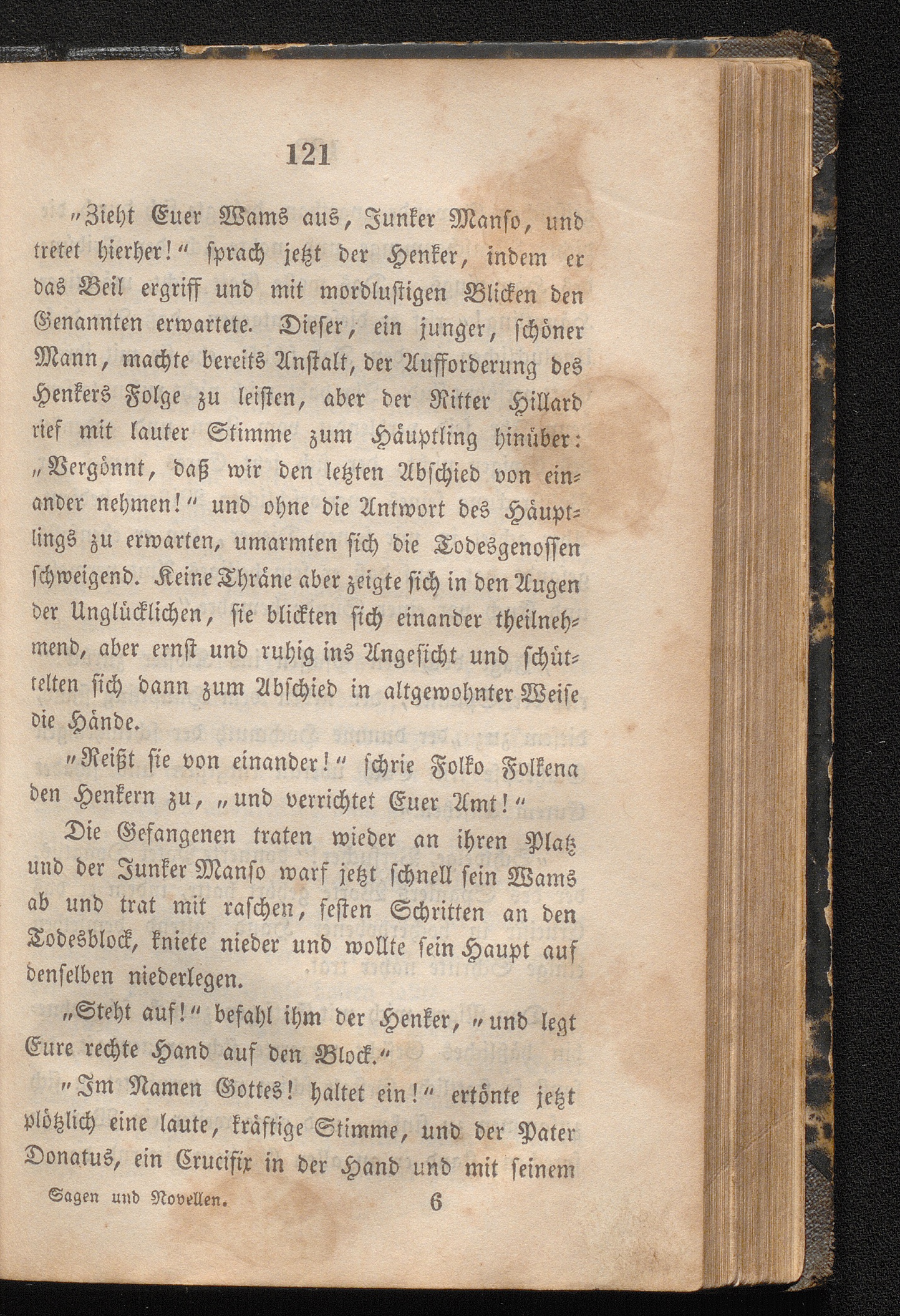 121

„Zieht Euer Wams aus, Junker Manso, und tretet hierher!“ sprach jetzt der Henker, indem er das Beil ergriff und mit mordlustigen Blicken den Genannten erwartete. Dieser, ein junger, schöner Mann, machte bereits Anstalt, der Aufforderung des Henkers Folge zu leisten, aber der Ritter Hillard rief mit lauter Stimme zum Häuptling hinüber: „Vergönnt, daß wir den letzten Abschied von einander nehmen!“ und ohne die Antwort des Häuptlings zu erwarten, umarmten sich die Todesgenossen schweigend. Keine Thräne aber zeigte sich in den Augen der Unglücklichen, sie blickten sich einander theilnehmend, aber ernst und ruhig ins Angesicht und schüttelten sich dann zum Abschied in altgewohnter Weise die Hände.

„Reißt sie von einander!“ schrie Folko Folkena den Henkern zu, „und verrichtet Euer Amt!“

Die Gefangenen traten wieder an ihren Platz und der Junker Manso warf jetzt schnell sein Wams ab und trat mit raschen, festen Schritten an den Todesblock, kniete nieder und wollte sein Haupt auf denselben niederlegen.

„Steht auf!“ befahl ihm der Henker, „und legt Eure rechte Hand auf den Block.“

„Im Namen Gottes! haltet ein!“ ertönte jetzt plötzlich eine laute, kräftige Stimme, und der Pater Donatus, ein Crucifix in der Hand und mit seinem

Sagen und Novellen. 6